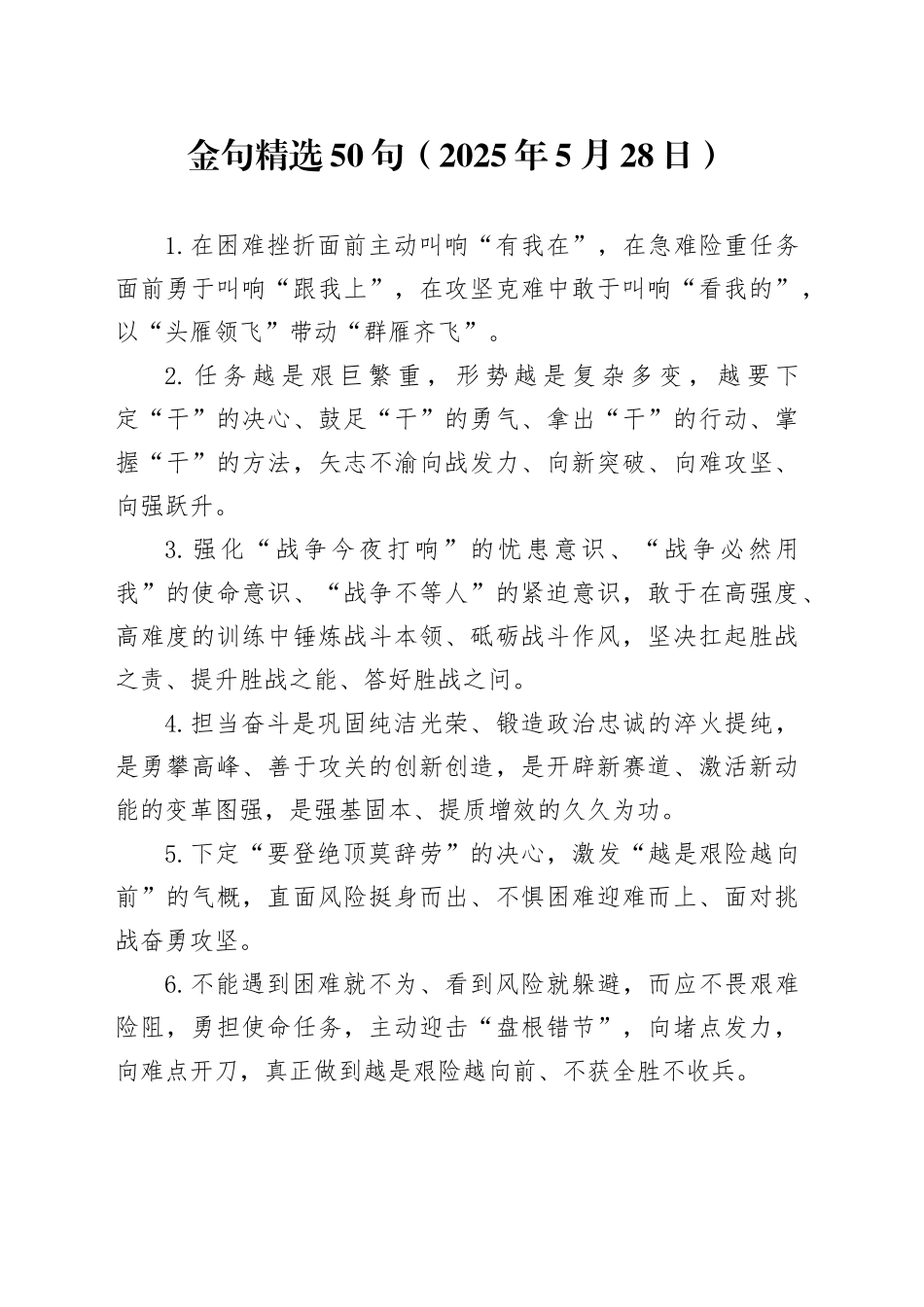 金句精选50句（2025年5月28日）

1.在困难挫折面前主动叫响“有我在”，在急难险重任务面前勇于叫响“跟我上”，在攻坚克难中敢于叫响“看我的”，以“头雁领飞”带动“群雁齐飞”。

2.任务越是艰巨繁重，形势越是复杂多变，越要下定“干”的决心、鼓足“干”的勇气、拿出“干”的行动、掌握“干”的方法，矢志不渝向战发力、向新突破、向难攻坚、向强跃升。

3.强化“战争今夜打响”的忧患意识、“战争必然用我”的使命意识、“战争不等人”的紧迫意识，敢于在高强度、高难度的训练中锤炼战斗本领、砥砺战斗作风，坚决扛起胜战之责、提升胜战之能、答好胜战之问。

4.担当奋斗是巩固纯洁光荣、锻造政治忠诚的淬火提纯，是勇攀高峰、善于攻关的创新创造，是开辟新赛道、激活新动能的变革图强，是强基固本、提质增效的久久为功。

5.下定“要登绝顶莫辞劳”的决心，激发“越是艰险越向前”的气概，直面风险挺身而出、不惧困难迎难而上、面对挑战奋勇攻坚。

6.不能遇到困难就不为、看到风险就躲避，而应不畏艰难险阻，勇担使命任务，主动迎击“盘根错节”，向堵点发力，向难点开刀，真正做到越是艰险越向前、不获全胜不收兵。